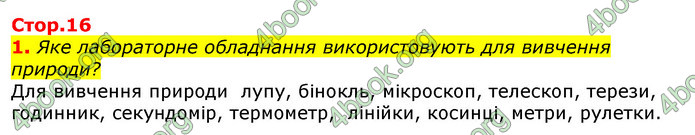 Стор.16

1. Яке лабораторне обладнання використовують для вивчення природи?

Для вивчення природи лупу, бінокль, мікроскоп, телескоп, терези, годинник, секундомір, термометр, лінійки, косинці, метри, рулетки.

4book.org 4book.org 4book.org 4book.org 4book.org